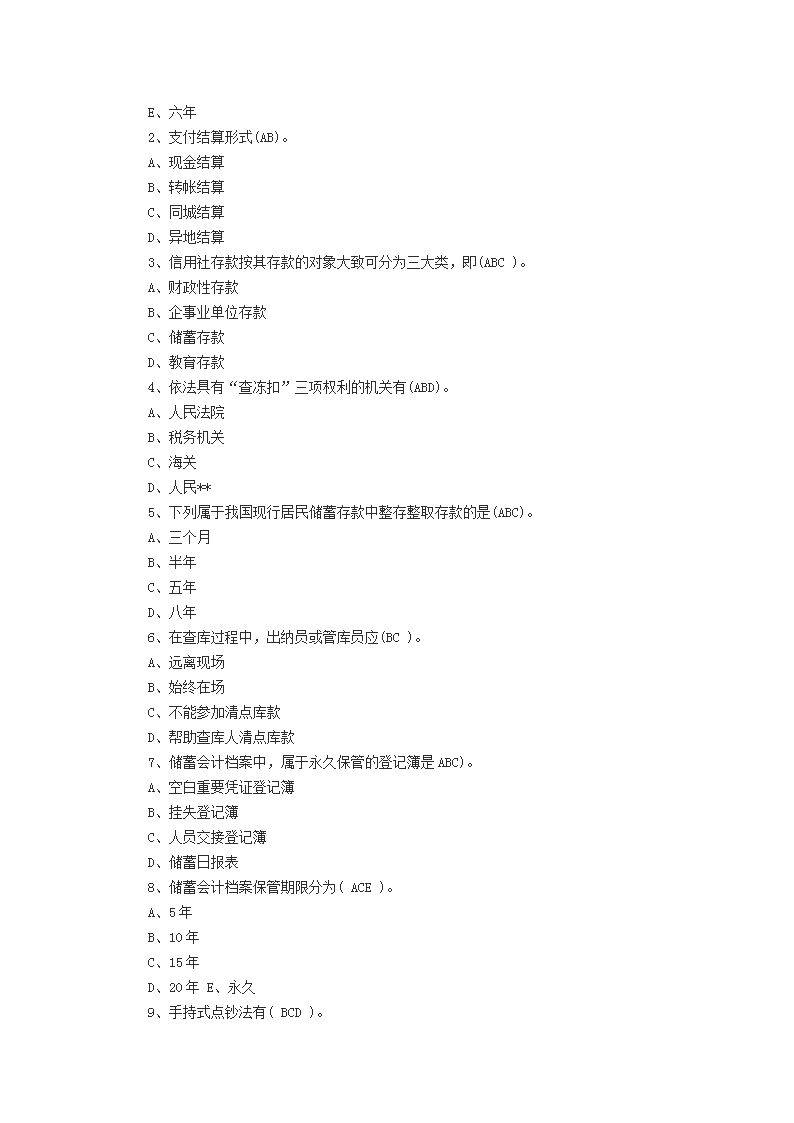 E、六年

2、支付结算形式(AB)。

A、现金结算

B、转帐结算

C、同城结算

D、异地结算

3、信用社存款按其存款的对象大致可分为三大类，即(ABC )。

A、财政性存款

B、企事业单位存款

C、储蓄存款

D、教育存款

4、依法具有“查冻扣”三项权利的机关有(ABD)。

A、人民法院

B、税务机关

C、海关

D、人民**

5、下列属于我国现行居民储蓄存款中整存整取存款的是(ABC)。

A、三个月

B、半年

C、五年

D、八年

6、在查库过程中，出纳员或管库员应(BC )。

A、远离现场

B、始终在场

C、不能参加清点库款

D、帮助查库人清点库款

7、储蓄会计档案中，属于永久保管的登记簿是 ABC)。

A、空白重要凭证登记簿

B、挂失登记簿

C、人员交接登记簿

D、储蓄日报表

8、储蓄会计档案保管期限分为( ACE )。

A、5年

B、10年

C、15年

D、20年 E、永久

9、手持式点钞法有( BCD )。